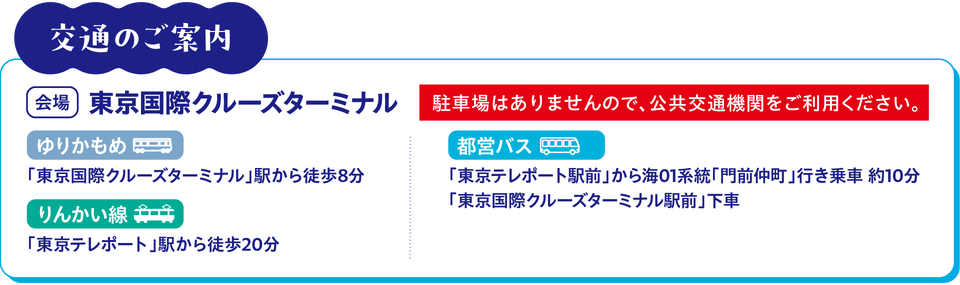 交通のご案内

会場 東京国際クルーズターミナル

駐車場はありませんので、公共交通機関をご利用ください。

ゆりかもめ

「東京国際クルーズターミナル」駅から徒歩8分

りんかい線

「東京テレポート」駅から徒歩20分

都営バス

「東京テレポート駅前」から海01系統「門前仲町」行き乗車 約10分
「東京国際クルーズターミナル駅前」下車